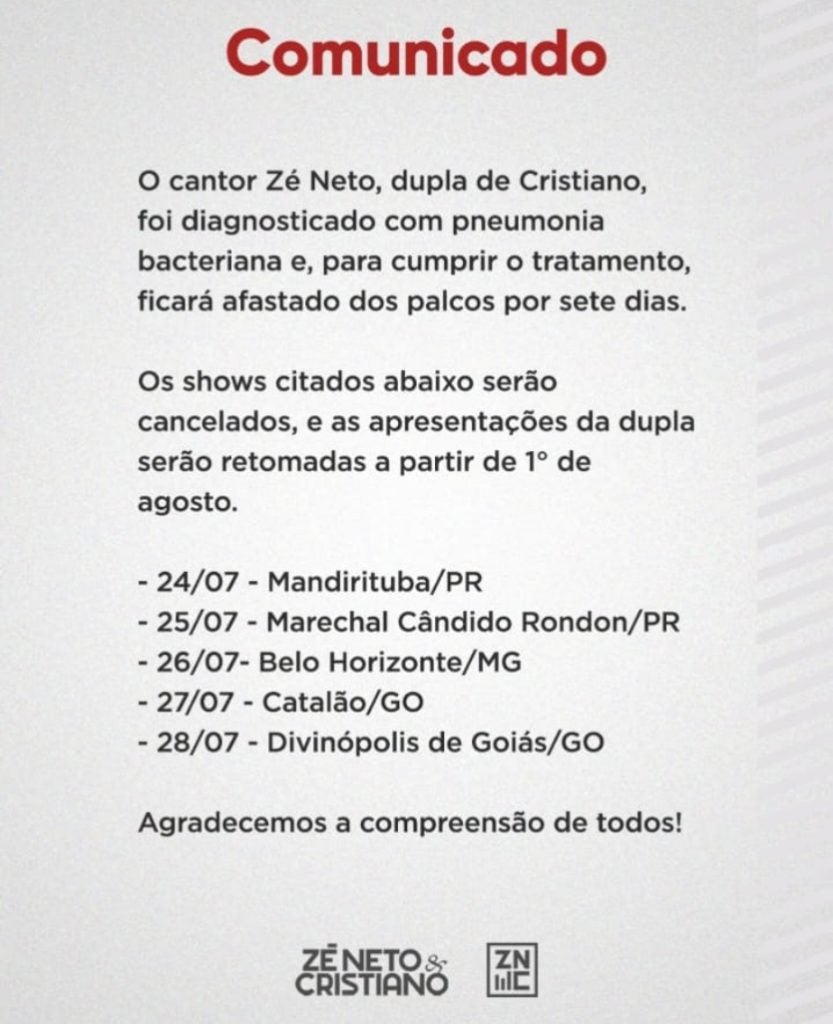 Comunicado

O cantor Zé Neto, dupla de Cristiano, foi diagnosticado com pneumonia bacteriana e, para cumprir o tratamento, ficará afastado dos palcos por sete dias.

Os shows citados abaixo serão cancelados, e as apresentações da dupla serão retomadas a partir de 1° de agosto.

- 24/07 - Mandirituba/PR
- 25/07 - Marechal Cândido Rondon/PR
- 26/07- Belo Horizonte/MG
- 27/07 - Catalão/GO
- 28/07 - Divinópolis de Goiás/GO

Agradecemos a compreensão de todos!

ZÉ NETO & CRISTIANO

ZN C